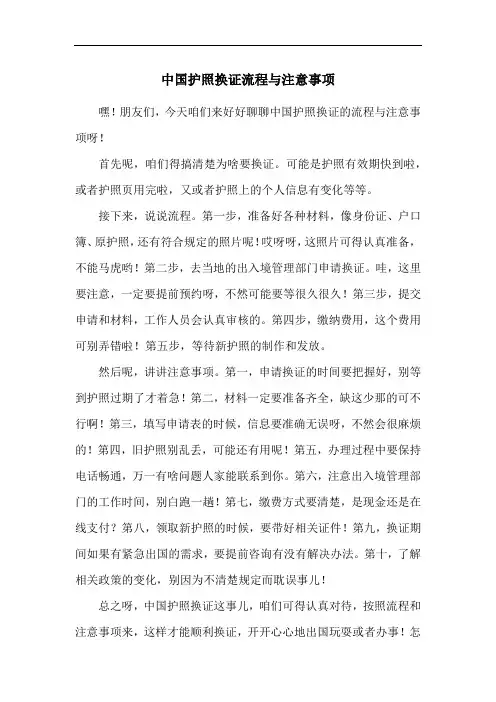 中国护照换证流程与注意事项

嘿！朋友们，今天咱们来好好聊聊中国护照换证的流程与注意事项呀！

首先呢，咱们得搞清楚为啥要换证。可能是护照有效期快到啦，或者护照页用完啦，又或者护照上的个人信息有变化等等。

接下来，说说流程。第一步，准备好各种材料，像身份证、户口簿、原护照，还有符合规定的照片呢！哎呀呀，这照片可得认真准备，不能马虎哟！第二步，去当地的出入境管理部门申请换证。哇，这里要注意，一定要提前预约呀，不然可能要等很久很久！第三步，提交申请和材料，工作人员会认真审核的。第四步，缴纳费用，这个费用可别弄错啦！第五步，等待新护照的制作和发放。

然后呢，讲讲注意事项。第一，申请换证的时间要把握好，别等到护照过期了才着急！第二，材料一定要准备齐全，缺这少那的可不行啊！第三，填写申请表的时候，信息要准确无误呀，不然会很麻烦的！第四，旧护照别乱丢，可能还有用呢！第五，办理过程中要保持电话畅通，万一有啥问题人家能联系到你。第六，注意出入境管理部门的工作时间，别白跑一趟！第七，缴费方式要清楚，是现金还是在线支付？第八，领取新护照的时候，要带好相关证件！第九，换证期间如果有紧急出国的需求，要提前咨询有没有解决办法。第十，了解相关政策的变化，别因为不清楚规定而耽误事儿！

总之呀，中国护照换证这事儿，咱们可得认真对待，按照流程和注意事项来，这样才能顺利换证，开开心心地出国玩耍或者办事！怎